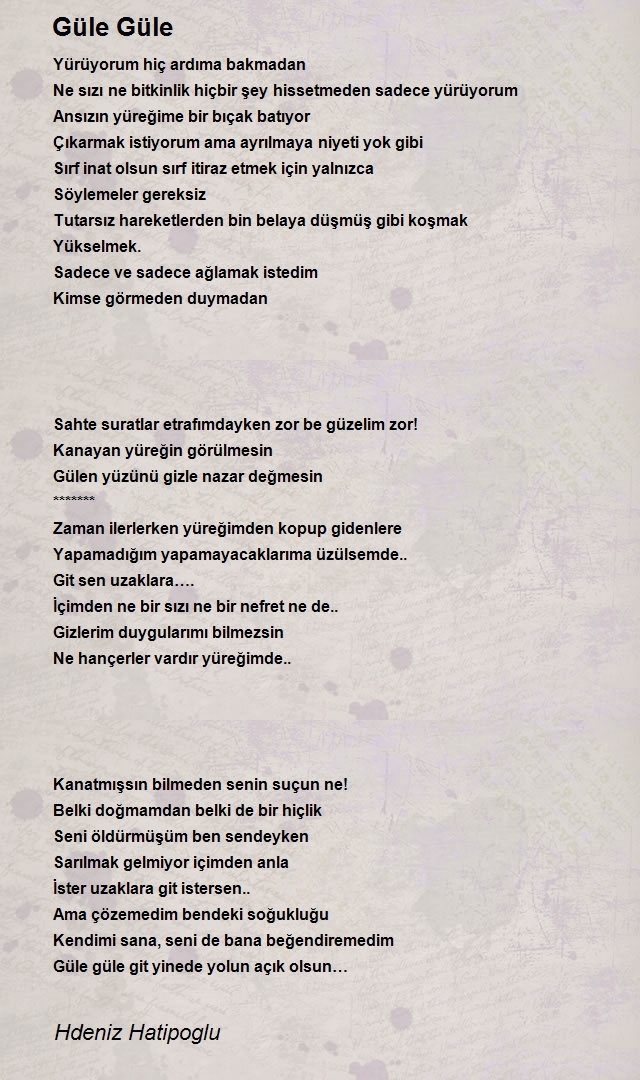 Güle Güle

Yürüyorum hiç ardıma bakmadan
Ne sızı ne bitkinlik hiçbir şey hissetmeden sadece yürüyorum
Ansızın yüreğime bir bıçak batıyor
Çıkarmak istiyorum ama ayrılmaya niyeti yok gibi
Sırf inat olsun sırf itiraz etmek için yalnızca
Söylemeler gereksiz
Tutarsız hareketlerden bin belaya düşmüş gibi koşmak
Yükselmek.
Sadece ve sadece ağlamak istedim
Kimse görmeden duymadan

Sahte suratlar etrafımdayken zor be güzelim zor!
Kanayan yüreğin görülmesin
Gülen yüzünü gizle nazar değmesin
*******
Zaman ilerlerken yüreğimden kopup gidenlere
Yapamadığım yapamayacaklarıma üzülsemde..
Git sen uzaklara….
İçimden ne bir sızı ne bir nefret ne de..
Gizlerim duygularımı bilmezsin
Ne hançerler vardır yüreğimde..

Kanatmışsın bilmeden senin suçun ne!
Belki doğmamdan belki de bir hiçlik
Seni öldürmüşüm ben sendeyken
Sarılmak gelmiyor içimden anla
İster uzaklara git istersen..
Ama çözemedim bendeki soğukluğu
Kendimi sana, seni de bana beğendiremedim
Güle güle git yinede yolun açık olsun…

Hdeniz Hatipoglu